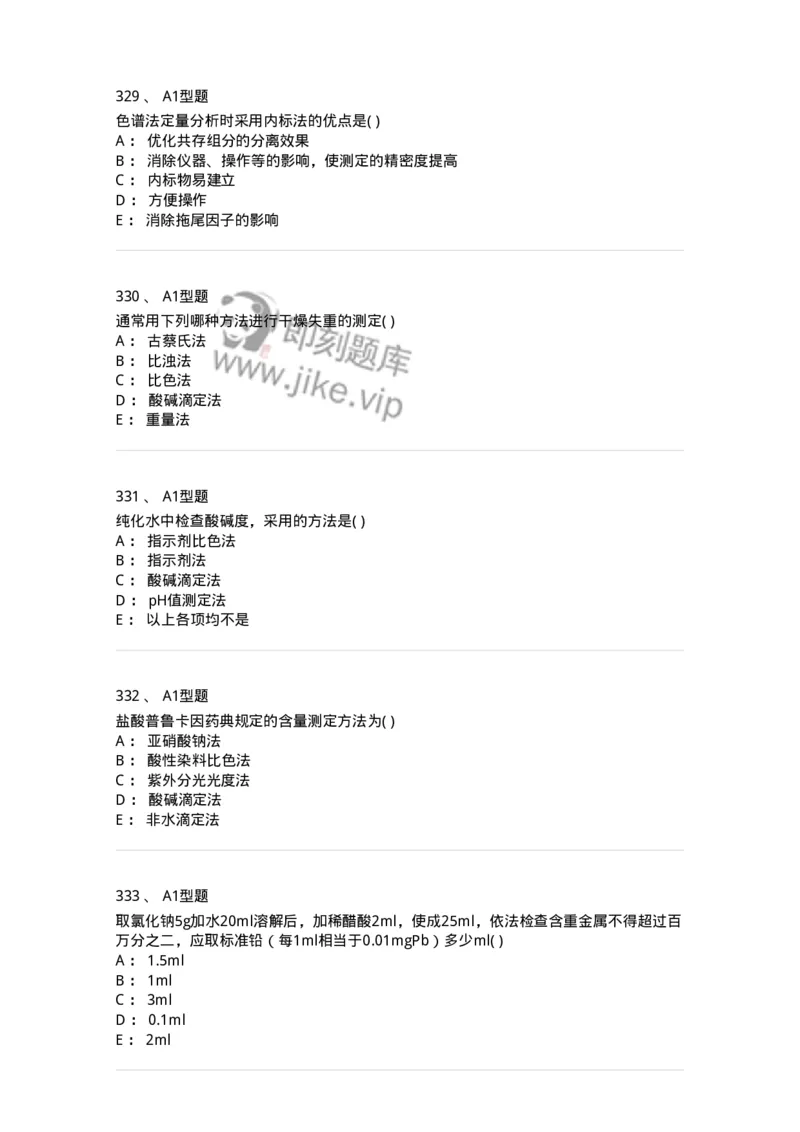 329 、 A1型题
色谱法定量分析时采用内标法的优点是( )
A： 优化共存组分的分离效果
B： 消除仪器、操作等的影响，使测定的精密度提高
C： 内标物易建立
D： 方便操作
E： 消除拖尾因子的影响

330 、 A1型题
通常用下列哪种方法进行干燥失重的测定( )
A： 古蔡氏法
B： 比浊法
C： 比色法
D： 酸碱滴定法
E： 重量法

即刻题库
www.jike.vip

331 、 A1型题
纯化水中检查酸碱度，采用的方法是( )
A： 指示剂比色法
B： 指示剂法
C： 酸碱滴定法
D： pH值测定法
E： 以上各项均不是

332 、 A1型题
盐酸普鲁卡因药典规定的含量测定方法为( )
A： 亚硝酸钠法
B： 酸性染料比色法
C： 紫外分光光度法
D： 酸碱滴定法
E： 非水滴定法

333 、 A1型题
取氯化钠5g加水20ml溶解后，加稀醋酸2ml，使成25ml，依法检查含重金属不得超过百万分之二，应取标准铅（每1ml相当于0.01mgPb）多少ml( )
A： 1.5ml
B： 1ml
C： 3ml
D： 0.1ml
E： 2ml